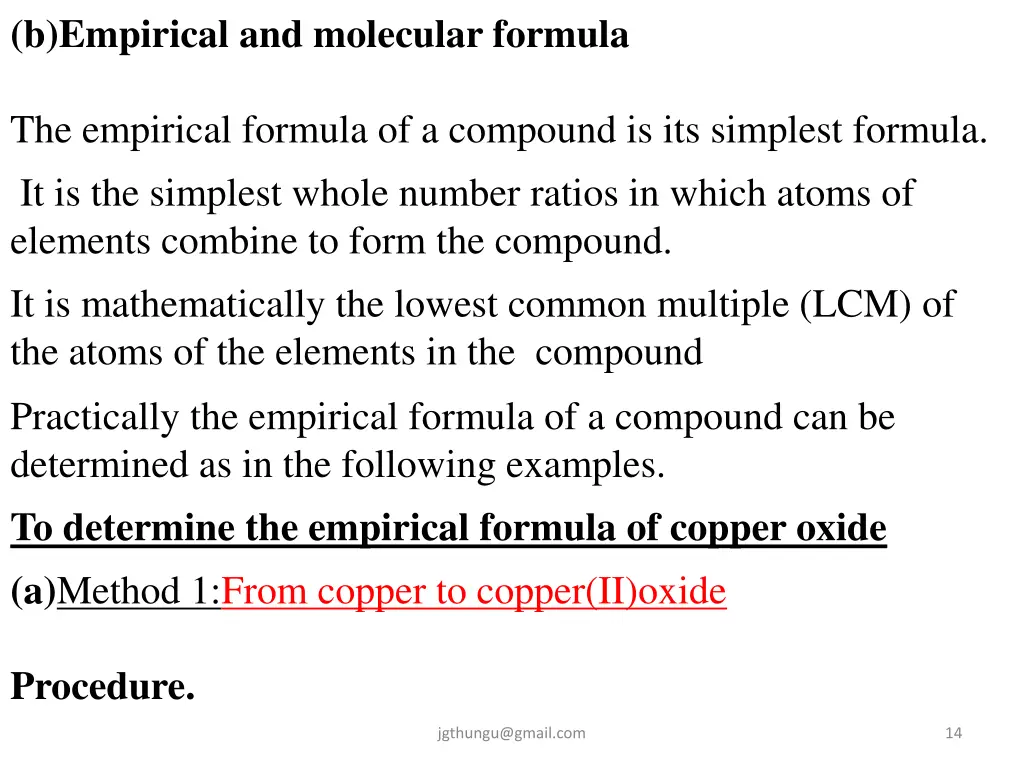 (b)Empirical and molecular formula

The empirical formula of a compound is its simplest formula.

It is the simplest whole number ratios in which atoms of elements combine to form the compound.

It is mathematically the lowest common multiple (LCM) of the atoms of the elements in the compound

Practically the empirical formula of a compound can be determined as in the following examples.

To determine the empirical formula of copper oxide

(a)Method 1:From copper to copper(II)oxide

Procedure.

jgthungu@gmail.com

14